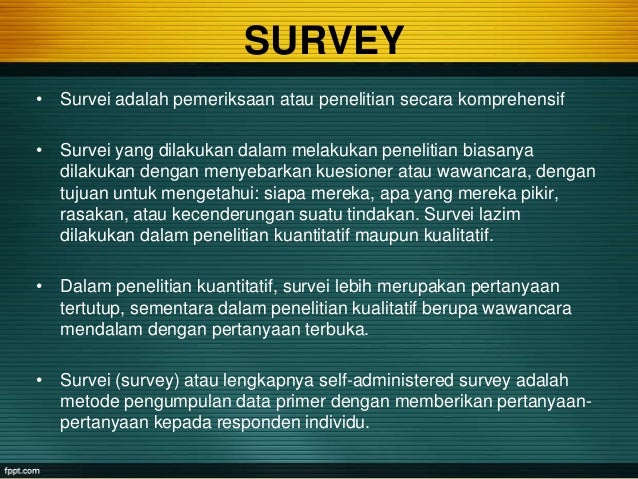 SURVEY

• Survei adalah pemeriksaan atau penelitian secara komprehensif

• Survei yang dilakukan dalam melakukan penelitian biasanya dilakukan dengan menyebarkan kuesioner atau wawancara, dengan tujuan untuk mengetahui: siapa mereka, apa yang mereka pikir, rasakan, atau kecenderungan suatu tindakan. Survei lazim dilakukan dalam penelitian kuantitatif maupun kualitatif.

• Dalam penelitian kuantitatif, survei lebih merupakan pertanyaan tertutup, sementara dalam penelitian kualitatif berupa wawancara mendalam dengan pertanyaan terbuka.

• Survei (survey) atau lengkapnya self-administered survey adalah metode pengumpulan data primer dengan memberikan pertanyaan-pertanyaan kepada responden individu.

fppt.com